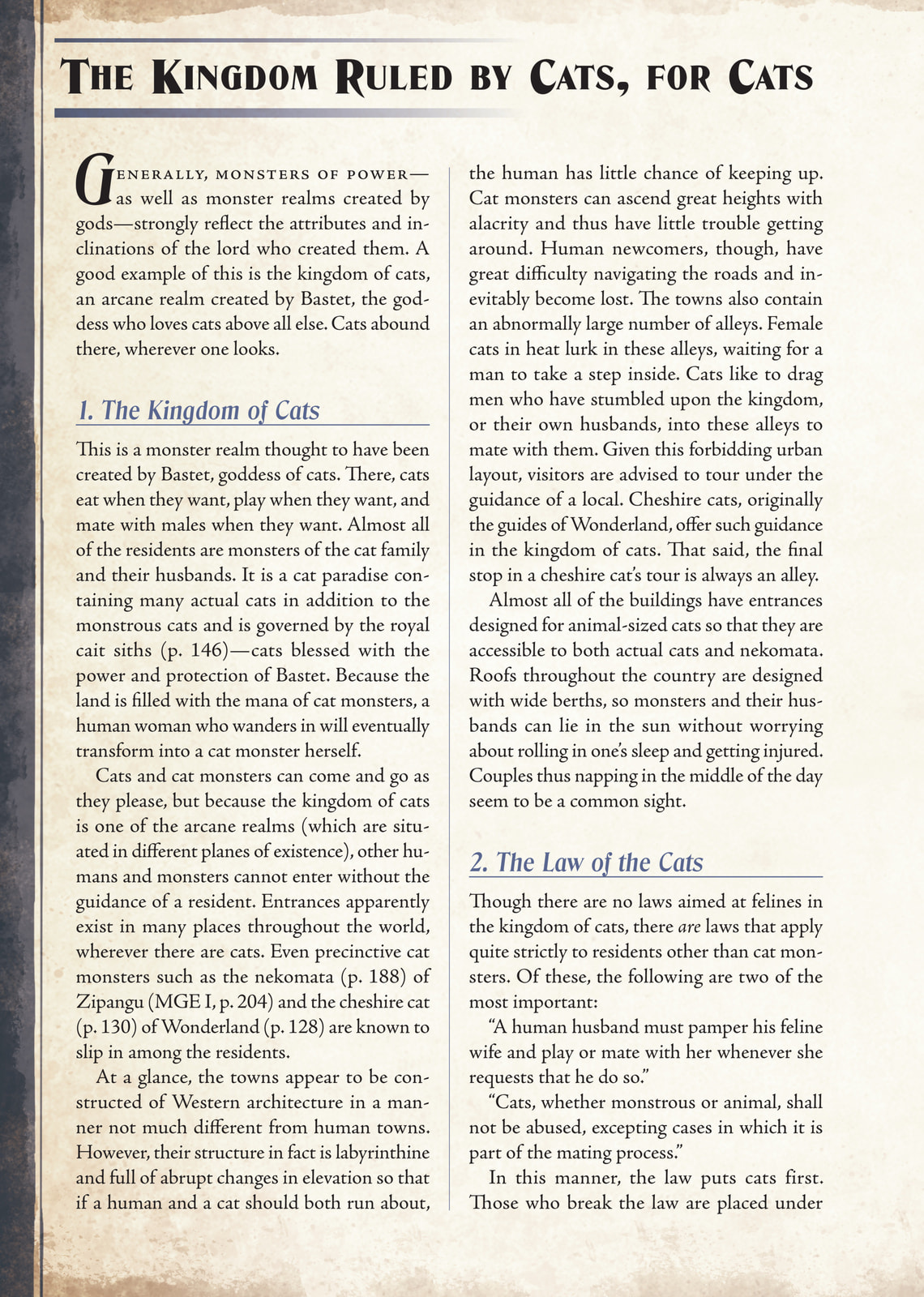 THE KINGDOM RULED BY CATS, FOR CATS

GENERALLY, MONSTERS OF POWER—as well as monster realms created by gods—strongly reflect the attributes and inclinations of the lord who created them. A good example of this is the kingdom of cats, an arcane realm created by Bastet, the goddess who loves cats above all else. Cats abound there, wherever one looks.

1. The Kingdom of Cats

This is a monster realm thought to have been created by Bastet, goddess of cats. There, cats eat when they want, play when they want, and mate with males when they want. Almost all of the residents are monsters of the cat family and their husbands. It is a cat paradise containing many actual cats in addition to the monstrous cats and is governed by the royal cait siths (p. 146)—cats blessed with the power and protection of Bastet. Because the land is filled with the mana of cat monsters, a human woman who wanders in will eventually transform into a cat monster herself.

Cats and cat monsters can come and go as they please, but because the kingdom of cats is one of the arcane realms (which are situated in different planes of existence), other humans and monsters cannot enter without the guidance of a resident. Entrances apparently exist in many places throughout the world, wherever there are cats. Even precinctive cat monsters such as the nekomata (p. 188) of Zipangu (MGE I, p. 204) and the cheshire cat (p. 130) of Wonderland (p. 128) are known to slip in among the residents.

At a glance, the towns appear to be constructed of Western architecture in a manner not much different from human towns. However, their structure in fact is labyrinthine and full of abrupt changes in elevation so that if a human and a cat should both run about, the human has little chance of keeping up. Cat monsters can ascend great heights with alacrity and thus have little trouble getting around. Human newcomers, though, have great difficulty navigating the roads and inevitably become lost. The towns also contain an abnormally large number of alleys. Female cats in heat lurk in these alleys, waiting for a man to take a step inside. Cats like to drag men who have stumbled upon the kingdom, or their own husbands, into these alleys to mate with them. Given this forbidding urban layout, visitors are advised to tour under the guidance of a local. Cheshire cats, originally the guides of Wonderland, offer such guidance in the kingdom of cats. That said, the final stop in a cheshire cat's tour is always an alley.

Almost all of the buildings have entrances designed for animal-sized cats so that they are accessible to both actual cats and nekomata. Roofs throughout the country are designed with wide berths, so monsters and their husbands can lie in the sun without worrying about rolling in one's sleep and getting injured. Couples thus napping in the middle of the day seem to be a common sight.

2. The Law of the Cats

Though there are no laws aimed at felines in the kingdom of cats, there are laws that apply quite strictly to residents other than cat monsters. Of these, the following are two of the most important:

"A human husband must pamper his feline wife and play or mate with her whenever she requests that he do so."

"Cats, whether monstrous or animal, shall not be abused, excepting cases in which it is part of the mating process."

In this manner, the law puts cats first. Those who break the law are placed under